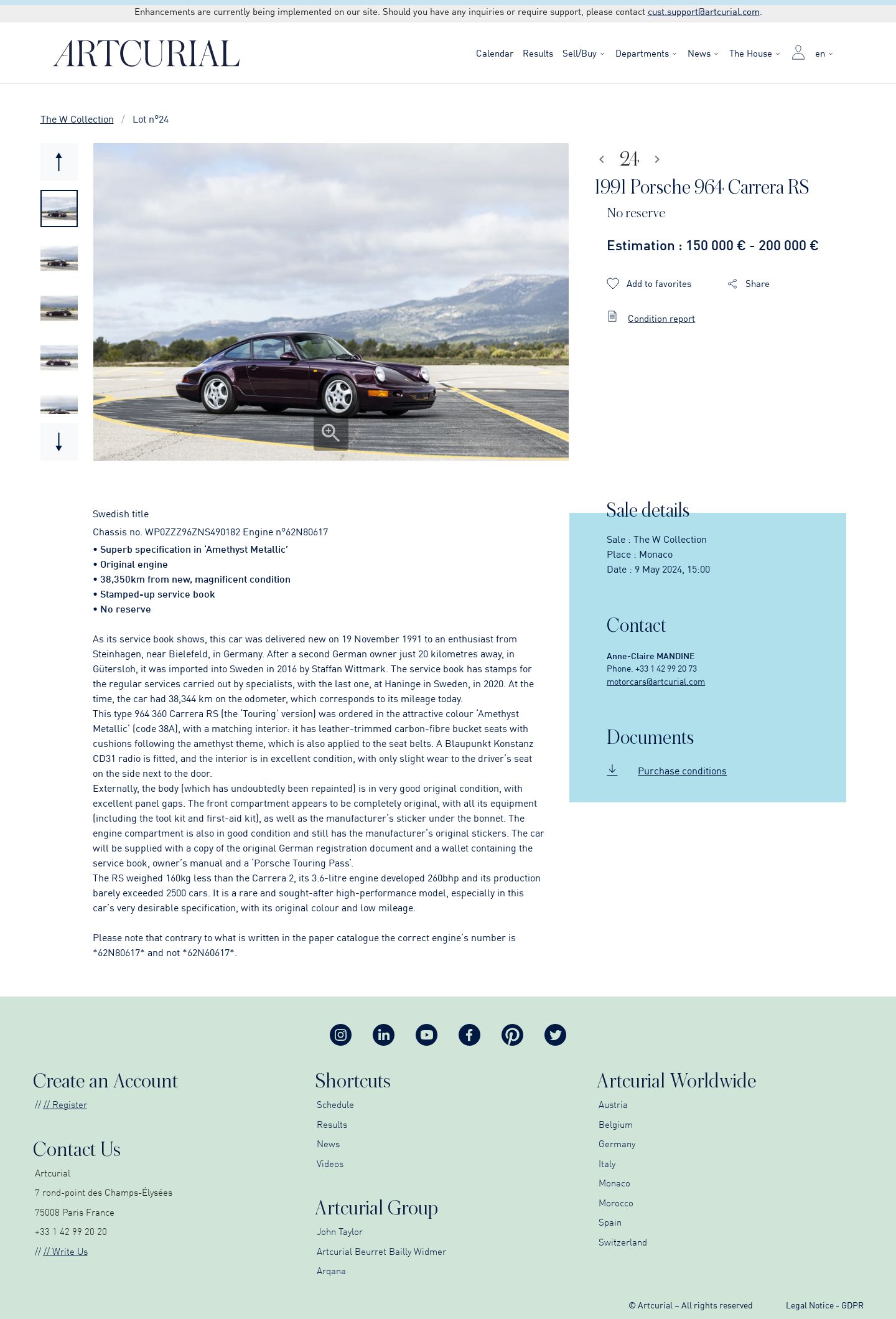 Enhancements are currently being implemented on our site. Should you have any inquiries or require support, please contact cust.support@artcurial.com.

ARTCURIAL

Calendar Results Sell/Buy Departments News The House en

The W Collection / Lot n°24

24

1991 Porsche 964 Carrera RS

No reserve

Estimation : 150 000 € - 200 000 €

Add to favorites Share

Condition report

Swedish title

Chassis no. WP0ZZZ96ZNS490182 Engine n°62N80617

• Superb specification in 'Amethyst Metallic'
• Original engine
• 38,350km from new, magnificent condition
• Stamped-up service book
• No reserve

As its service book shows, this car was delivered new on 19 November 1991 to an enthusiast from Steinhagen, near Bielefeld, in Germany. After a second German owner just 20 kilometres away, in Gütersloh, it was imported into Sweden in 2016 by Staffan Wittmark. The service book has stamps for the regular services carried out by specialists, with the last one, at Haninge in Sweden, in 2020. At the time, the car had 38,344 km on the odometer, which corresponds to its mileage today.
This type 964 360 Carrera RS (the 'Touring' version) was ordered in the attractive colour 'Amethyst Metallic' (code 38A), with a matching interior: it has leather-trimmed carbon-fibre bucket seats with cushions following the amethyst theme, which is also applied to the seat belts. A Blaupunkt Konstanz CD31 radio is fitted, and the interior is in excellent condition, with only slight wear to the driver's seat on the side next to the door.
Externally, the body (which has undoubtedly been repainted) is in very good original condition, with excellent panel gaps. The front compartment appears to be completely original, with all its equipment (including the tool kit and first-aid kit), as well as the manufacturer's sticker under the bonnet. The engine compartment is also in good condition and still has the manufacturer's original stickers. The car will be supplied with a copy of the original German registration document and a wallet containing the service book, owner's manual and a 'Porsche Touring Pass'.
The RS weighed 160kg less than the Carrera 2, its 3.6-litre engine developed 260bhp and its production barely exceeded 2500 cars. It is a rare and sought-after high-performance model, especially in this car's very desirable specification, with its original colour and low mileage.

Please note that contrary to what is written in the paper catalogue the correct engine's number is *62N80617* and not *62N60617*.

Sale details

Sale : The W Collection
Place : Monaco
Date : 9 May 2024, 15:00

Contact

Anne-Claire MANDINE
Phone. +33 1 42 99 20 73
motorcars@artcurial.com

Documents

Purchase conditions

Create an Account

// // Register

Contact Us

Artcurial
7 rond-point des Champs-Élysées
75008 Paris France
+33 1 42 99 20 20
// // Write Us

Shortcuts

Schedule
Results
News
Videos

Artcurial Group

John Taylor
Artcurial Beurret Bailly Widmer
Arqana

Artcurial Worldwide

Austria
Belgium
Germany
Italy
Monaco
Morocco
Spain
Switzerland

© Artcurial – All rights reserved Legal Notice - GDPR